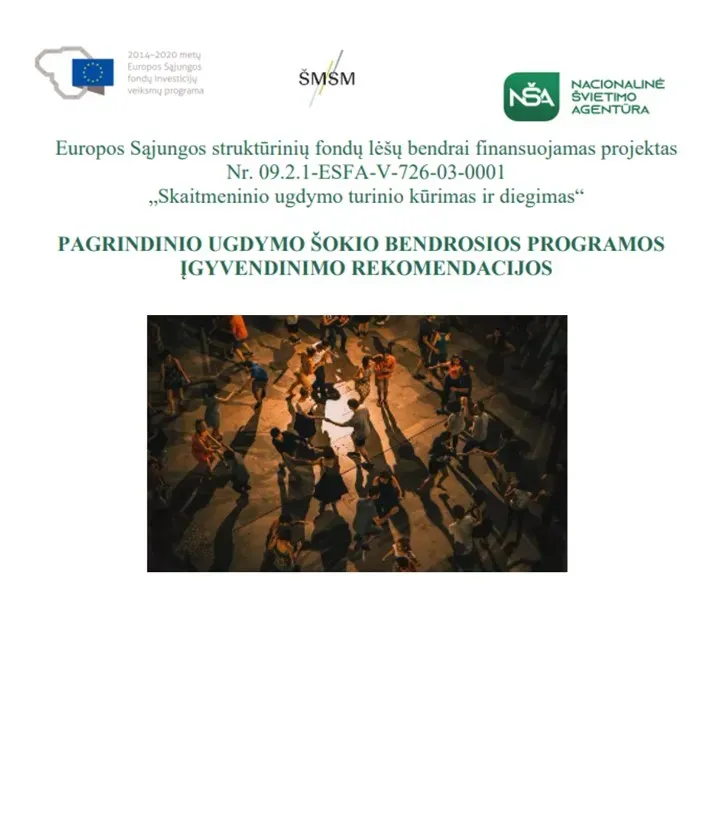 2014–2020 metų Europos Sąjungos fondų investicijų veiksmų programa

ŠMSM

NŠA NACIONALINĖ ŠVIETIMO AGENTŪRA

Europos Sąjungos struktūrinių fondų lėšų bendrai finansuojamas projektas Nr. 09.2.1-ESFA-V-726-03-0001 „Skaitmeninio ugdymo turinio kūrimas ir diegimas“

PAGRINDINIO UGDYMO ŠOKIO BENDROSIOS PROGRAMOS ĮGYVENDINIMO REKOMENDACIJOS